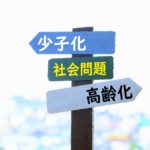 少子化

社会問題

高齢化